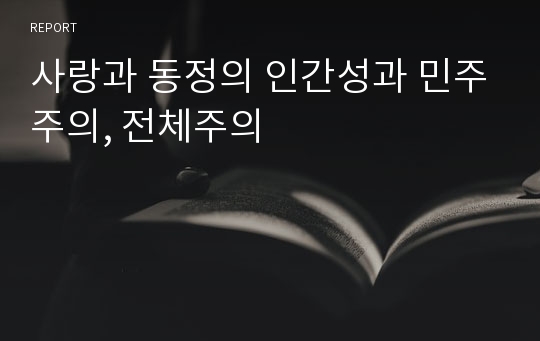 REPORT

사랑과 동정의 인간성과 민주주의, 전체주의